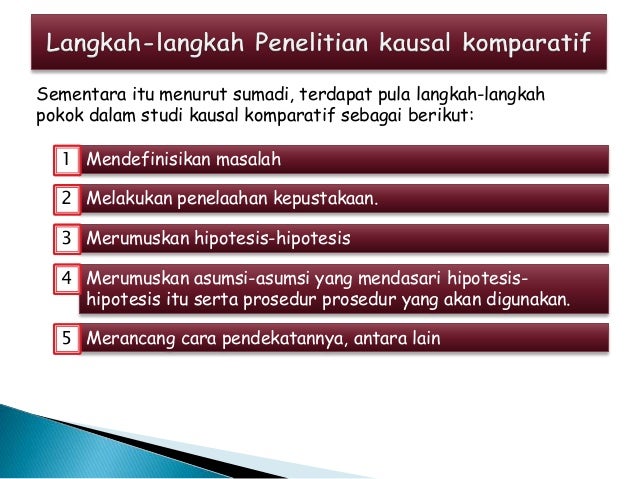 Langkah-langkah Penelitian kausal komparatif

Sementara itu menurut sumadi, terdapat pula langkah-langkah pokok dalam studi kausal komparatif sebagai berikut:

1 Mendefinisikan masalah

2 Melakukan penelaahan kepustakaan.

3 Merumuskan hipotesis-hipotesis

4 Merumuskan asumsi-asumsi yang mendasari hipotesis-hipotesis itu serta prosedur prosedur yang akan digunakan.

5 Merancang cara pendekatannya, antara lain